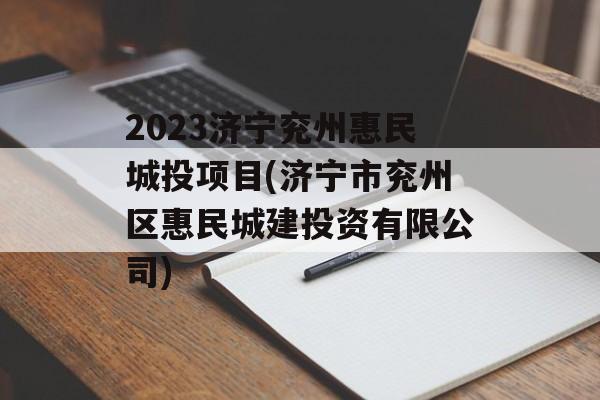 2023济宁兖州惠民城投项目(济宁市兖州区惠民城建投资有限公司)